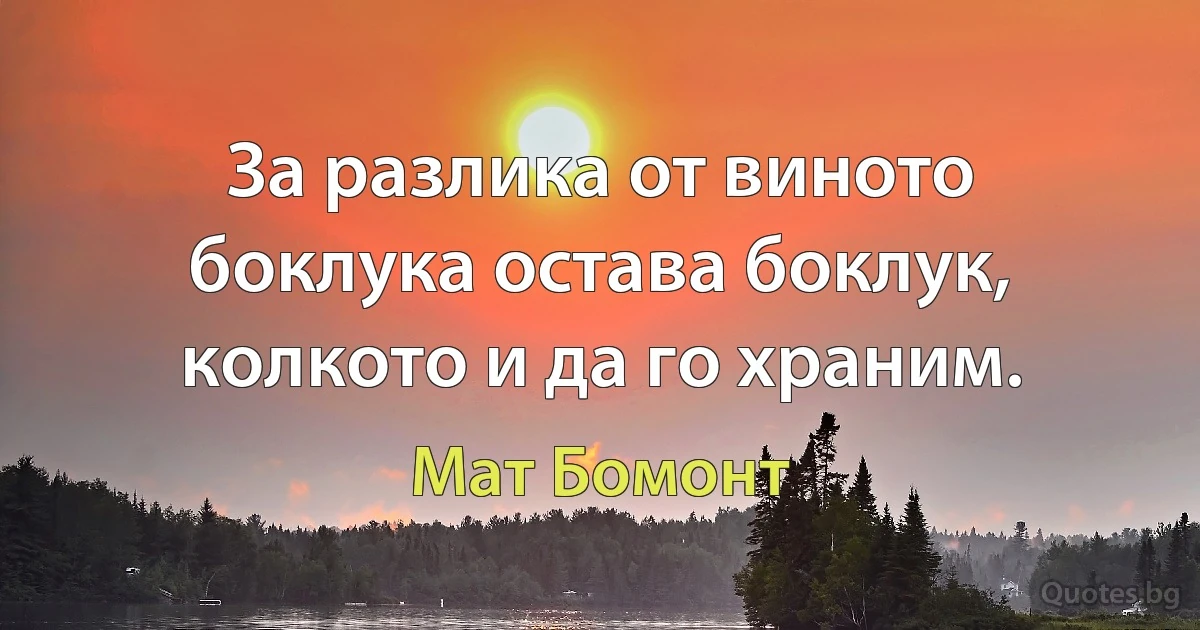 За разлика от виното боклука остава боклук, колкото и да го храним.

Мат Бомонт

Quotes.bg